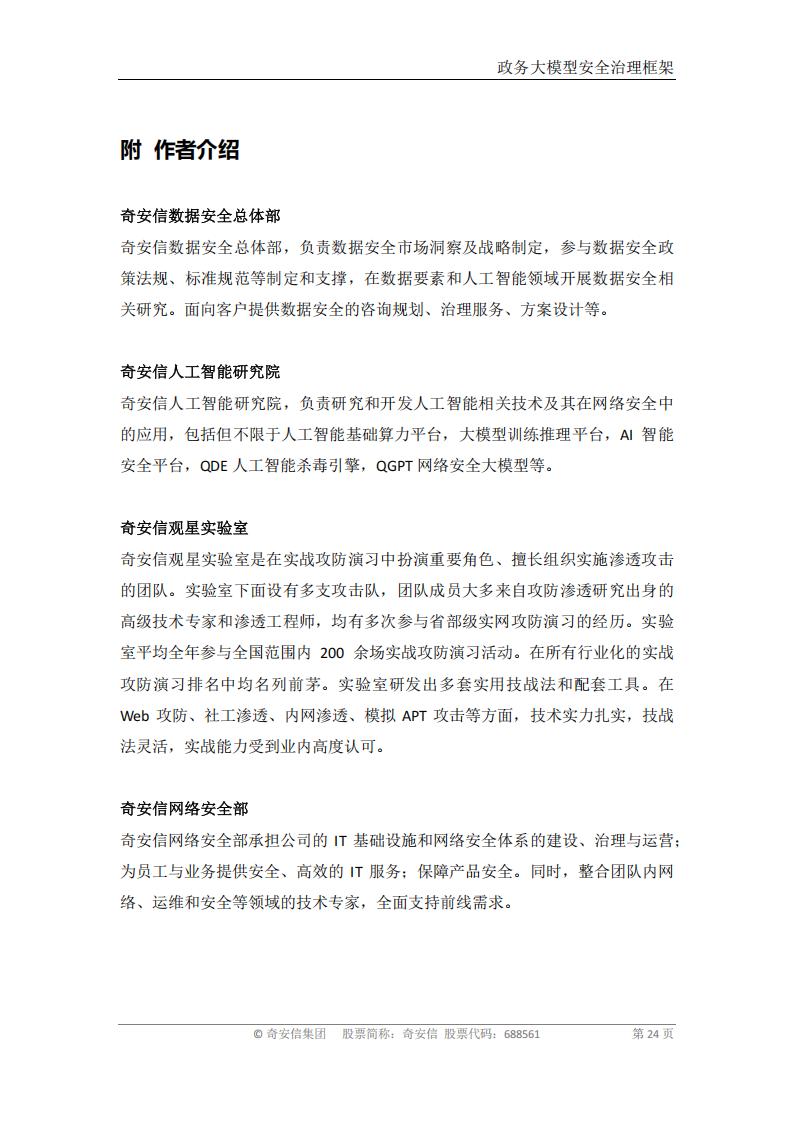 政务大模型安全治理框架

附 作者介绍

奇安信数据安全总体部

奇安信数据安全总体部，负责数据安全市场洞察及战略制定，参与数据安全政策法规、标准规范等制定和支撑，在数据要素和人工智能领域开展数据安全相关研究。面向客户提供数据安全的咨询规划、治理服务、方案设计等。

奇安信人工智能研究院

奇安信人工智能研究院，负责研究和开发人工智能相关技术及其在网络安全中的应用，包括但不限于人工智能基础算力平台，大模型训练推理平台，AI 智能安全平台，QDE 人工智能杀毒引擎，QGPT 网络安全大模型等。

奇安信观星实验室

奇安信观星实验室是在实战攻防演习中扮演重要角色、擅长组织实施渗透攻击的团队。实验室下面设有多支攻击队，团队成员大多来自攻防渗透研究出身的高级技术专家和渗透工程师，均有多次参与省部级实网攻防演习的经历。实验室平均全年参与全国范围内 200 余场实战攻防演习活动。在所有行业化的实战攻防演习排名中均名列前茅。实验室研发出多套实用技战法和配套工具。在 Web 攻防、社工渗透、内网渗透、模拟 APT 攻击等方面，技术实力扎实，技战法灵活，实战能力受到业内高度认可。

奇安信网络安全部

奇安信网络安全部承担公司的 IT 基础设施和网络安全体系的建设、治理与运营；为员工与业务提供安全、高效的 IT 服务；保障产品安全。同时，整合团队内网络、运维和安全等领域的技术专家，全面支持前线需求。

© 奇安信集团 股票简称：奇安信 股票代码：688561 第 24 页